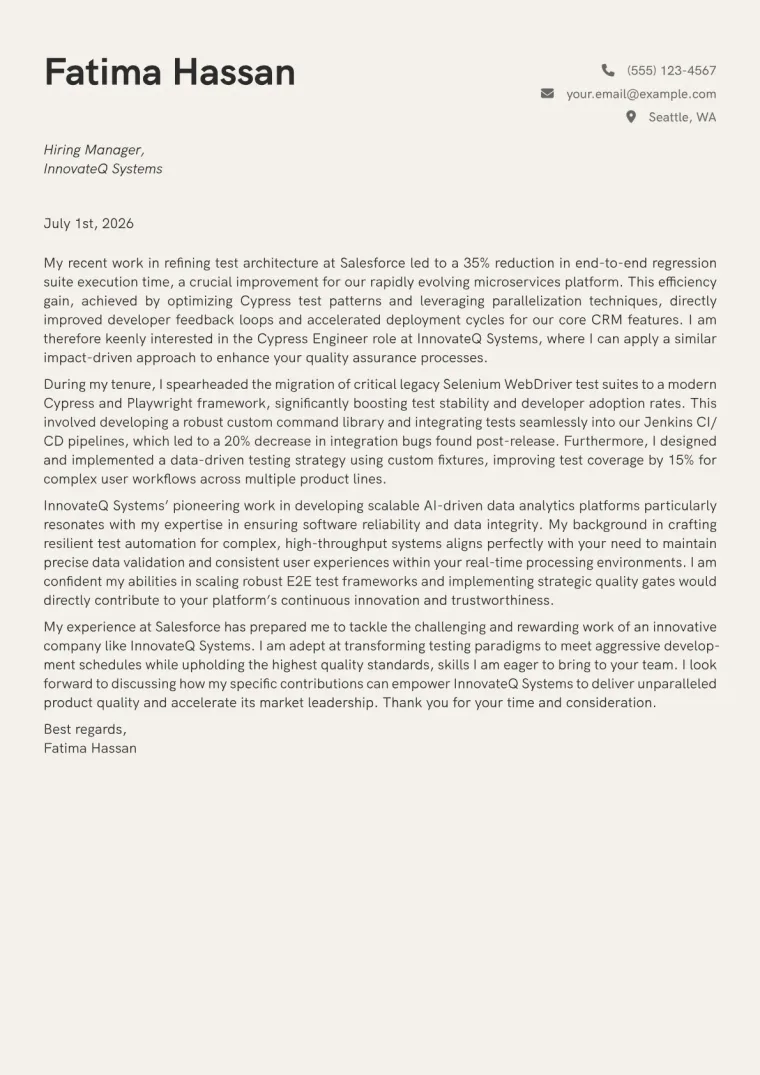 Fatima Hassan

(555) 123-4567
your.email@example.com
Seattle, WA

Hiring Manager,
InnovateQ Systems

July 1st, 2026

My recent work in refining test architecture at Salesforce led to a 35% reduction in end-to-end regression suite execution time, a crucial improvement for our rapidly evolving microservices platform. This efficiency gain, achieved by optimizing Cypress test patterns and leveraging parallelization techniques, directly improved developer feedback loops and accelerated deployment cycles for our core CRM features. I am therefore keenly interested in the Cypress Engineer role at InnovateQ Systems, where I can apply a similar impact-driven approach to enhance your quality assurance processes.

During my tenure, I spearheaded the migration of critical legacy Selenium WebDriver test suites to a modern Cypress and Playwright framework, significantly boosting test stability and developer adoption rates. This involved developing a robust custom command library and integrating tests seamlessly into our Jenkins CI/CD pipelines, which led to a 20% decrease in integration bugs found post-release. Furthermore, I designed and implemented a data-driven testing strategy using custom fixtures, improving test coverage by 15% for complex user workflows across multiple product lines.

InnovateQ Systems' pioneering work in developing scalable AI-driven data analytics platforms particularly resonates with my expertise in ensuring software reliability and data integrity. My background in crafting resilient test automation for complex, high-throughput systems aligns perfectly with your need to maintain precise data validation and consistent user experiences within your real-time processing environments. I am confident my abilities in scaling robust E2E test frameworks and implementing strategic quality gates would directly contribute to your platform's continuous innovation and trustworthiness.

My experience at Salesforce has prepared me to tackle the challenging and rewarding work of an innovative company like InnovateQ Systems. I am adept at transforming testing paradigms to meet aggressive development schedules while upholding the highest quality standards, skills I am eager to bring to your team. I look forward to discussing how my specific contributions can empower InnovateQ Systems to deliver unparalleled product quality and accelerate its market leadership. Thank you for your time and consideration.

Best regards,
Fatima Hassan